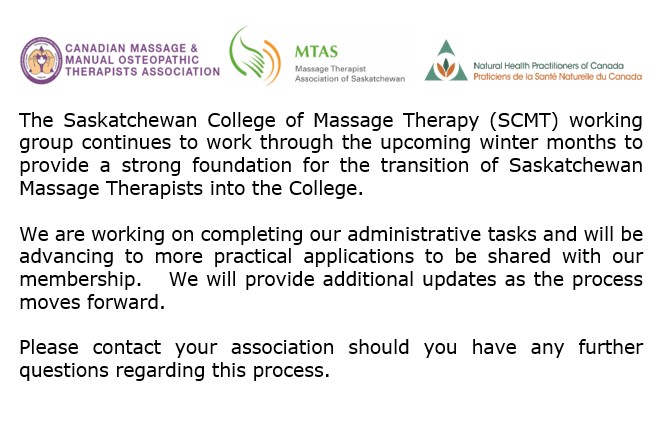 CANADIAN MASSAGE & MANUAL OSTEOPATHIC THERAPISTS ASSOCIATION

MTAS
Massage Therapist Association of Saskatchewan

Natural Health Practitioners of Canada
Praticiens de la Santé Naturelle du Canada

The Saskatchewan College of Massage Therapy (SCMT) working group continues to work through the upcoming winter months to provide a strong foundation for the transition of Saskatchewan Massage Therapists into the College.

We are working on completing our administrative tasks and will be advancing to more practical applications to be shared with our membership. We will provide additional updates as the process moves forward.

Please contact your association should you have any further questions regarding this process.